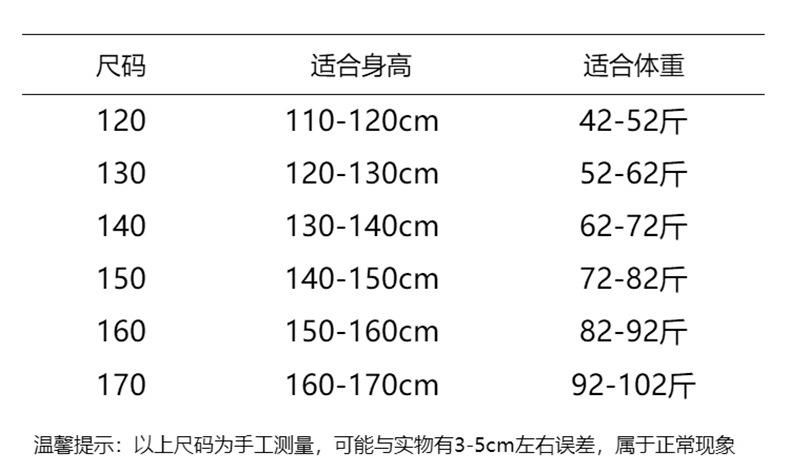 | 尺码 | 适合身高 | 适合体重 |
|---|---|---|
| 120 | 110-120cm | 42-52斤 |
| 130 | 120-130cm | 52-62斤 |
| 140 | 130-140cm | 62-72斤 |
| 150 | 140-150cm | 72-82斤 |
| 160 | 150-160cm | 82-92斤 |
| 170 | 160-170cm | 92-102斤 |

温馨提示：以上尺码为手工测量，可能与实物有3-5cm左右误差，属于正常现象